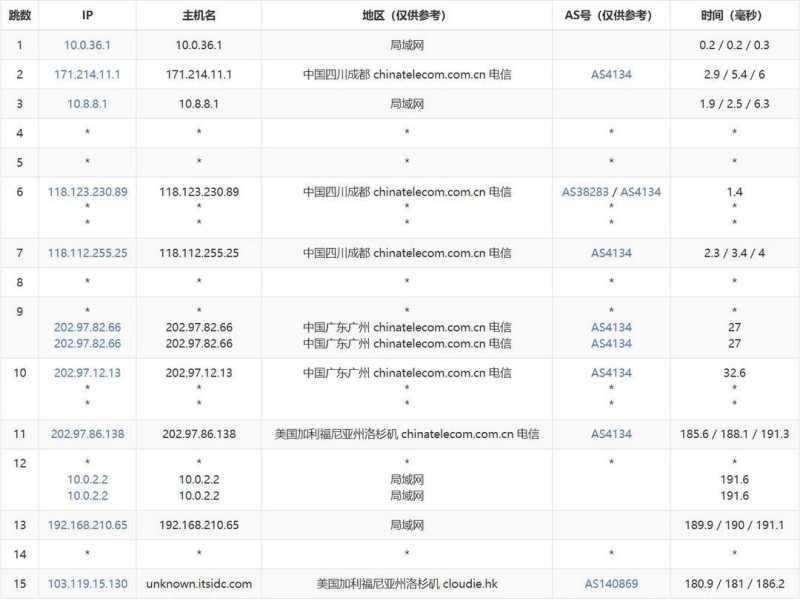 | 跳数 | IP | 主机名 | 地区（仅供参考） | AS号（仅供参考） | 时间（毫秒） |
|---|---|---|---|---|---|
| 1 | 10.0.36.1 | 10.0.36.1 | 局域网 | | 0.2 / 0.2 / 0.3 |
| 2 | 171.214.11.1 | 171.214.11.1 | 中国四川成都 chinatelecom.com.cn 电信 | AS4134 | 2.9 / 5.4 / 6 |
| 3 | 10.8.8.1 | 10.8.8.1 | 局域网 | | 1.9 / 2.5 / 6.3 |
| 4 | * | * | * | * | * |
| 5 | * | * | * | * | * |
| 6 | 118.123.230.89 * * | 118.123.230.89 * * | 中国四川成都 chinatelecom.com.cn 电信 * * | AS38283 / AS4134 * * | 1.4 * * |
| 7 | 118.112.255.25 | 118.112.255.25 | 中国四川成都 chinatelecom.com.cn 电信 | AS4134 | 2.3 / 3.4 / 4 |
| 8 | * | * | * | * | * |
| 9 | * 202.97.82.66 202.97.82.66 | * 202.97.82.66 202.97.82.66 | * 中国广东广州 chinatelecom.com.cn 电信 中国广东广州 chinatelecom.com.cn 电信 | * AS4134 AS4134 | * 27 27 |
| 10 | 202.97.12.13 * * | 202.97.12.13 * * | 中国广东广州 chinatelecom.com.cn 电信 * * | AS4134 * * | 32.6 * * |
| 11 | 202.97.86.138 | 202.97.86.138 | 美国加利福尼亚州洛杉矶 chinatelecom.com.cn 电信 | AS4134 | 185.6 / 188.1 / 191.3 |
| 12 | * 10.0.2.2 10.0.2.2 | * 10.0.2.2 10.0.2.2 | * 局域网 局域网 | * | * 191.6 191.6 |
| 13 | 192.168.210.65 | 192.168.210.65 | 局域网 | | 189.9 / 190 / 191.1 |
| 14 | * | * | * | * | * |
| 15 | 103.119.15.130 | unknown.itsidc.com | 美国加利福尼亚州洛杉矶 cloudie.hk | AS140869 | 180.9 / 181 / 186.2 |